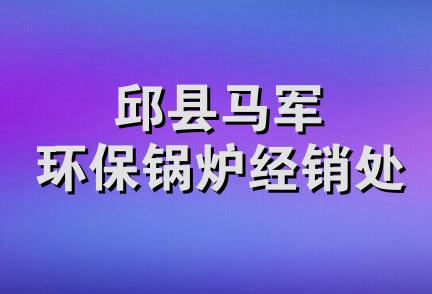 邱县马军
环保锅炉经销处